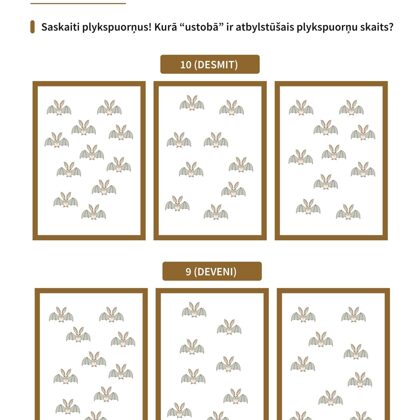 Saskaiti plykspuorņus! Kurā “ustobā” ir atbylstūšais plykspuorņu skaits?

10 (DESMIT)

9 (DEVENI)